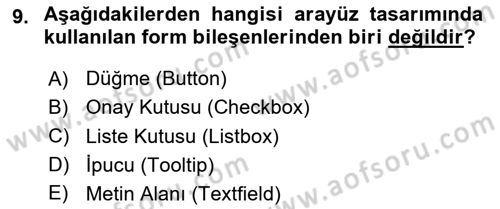 9. Aşağıdakilerden hangisi arayüz tasarımında kullanılan form bileşenlerinden biri değildir?

A) Düğme (Button)
B) Onay Kutusu (Checkbox)
C) Liste Kutusu (Listbox)
D) İpucu (Tooltip)
E) Metin Alanı (Textfield)

www.aofsoru.com
www.aofsoru.com
www.aofsoru.com